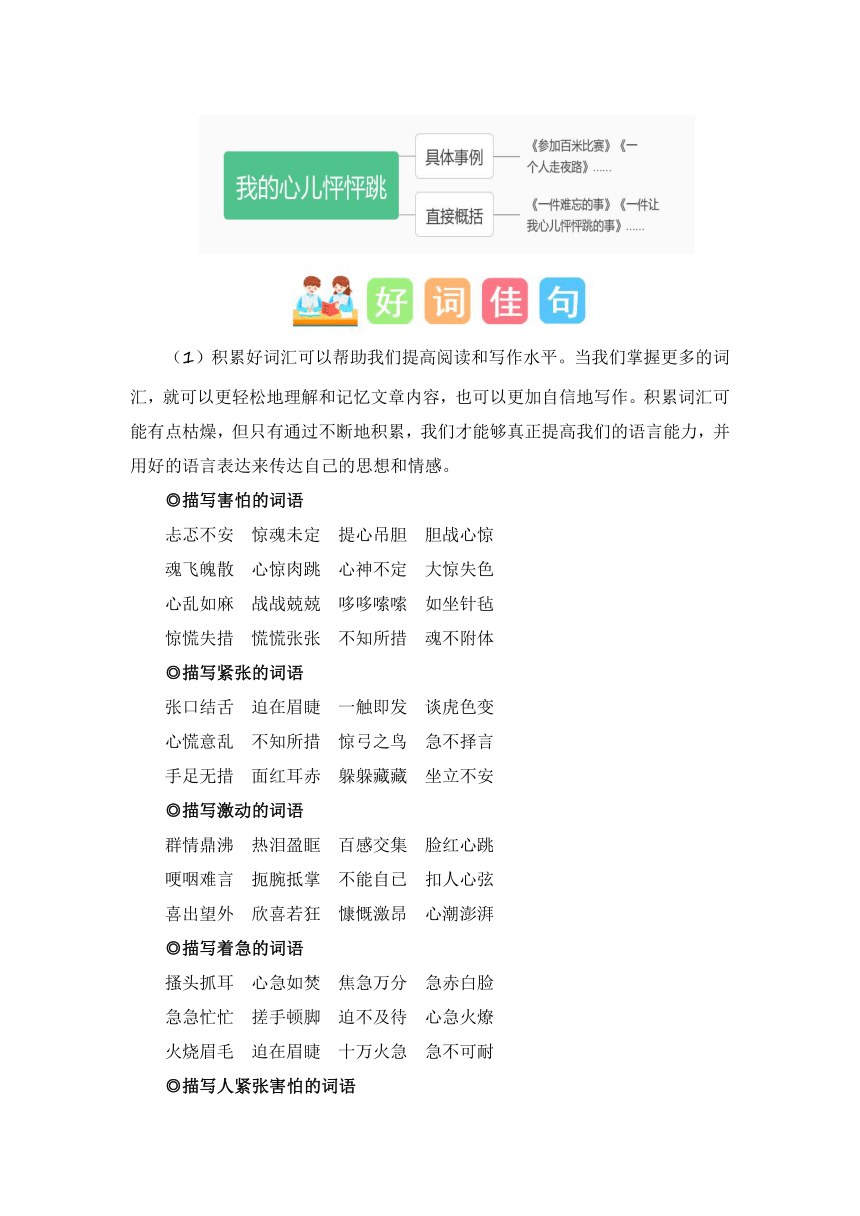 我的心儿怦怦跳

具体事例

《参加百米比赛》《一个人走夜路》……

直接概括

《一件难忘的事》《一件让我心儿怦怦跳的事》……

好 词 佳 句

（1）积累好词汇可以帮助我们提高阅读和写作水平。当我们掌握更多的词汇，就可以更轻松地理解和记忆文章内容，也可以更加自信地写作。积累词汇可能有点枯燥，但只有通过不断地积累，我们才能够真正提高我们的语言能力，并用好的语言表达来传达自己的思想和情感。

◎描写害怕的词语

忐忑不安　惊魂未定　提心吊胆　胆战心惊

魂飞魄散　心惊肉跳　心神不定　大惊失色

心乱如麻　战战兢兢　哆哆嗦嗦　如坐针毡

惊慌失措　慌慌张张　不知所措　魂不附体

◎描写紧张的词语

张口结舌　迫在眉睫　一触即发　谈虎色变

心慌意乱　不知所措　惊弓之鸟　急不择言

手足无措　面红耳赤　躲躲藏藏　坐立不安

◎描写激动的词语

群情鼎沸　热泪盈眶　百感交集　脸红心跳

哽咽难言　扼腕抵掌　不能自已　扣人心弦

喜出望外　欣喜若狂　慷慨激昂　心潮澎湃

◎描写着急的词语

搔头抓耳　心急如焚　焦急万分　急赤白脸

急急忙忙　搓手顿脚　迫不及待　心急火燎

火烧眉毛　迫在眉睫　十万火急　急不可耐

◎描写人紧张害怕的词语